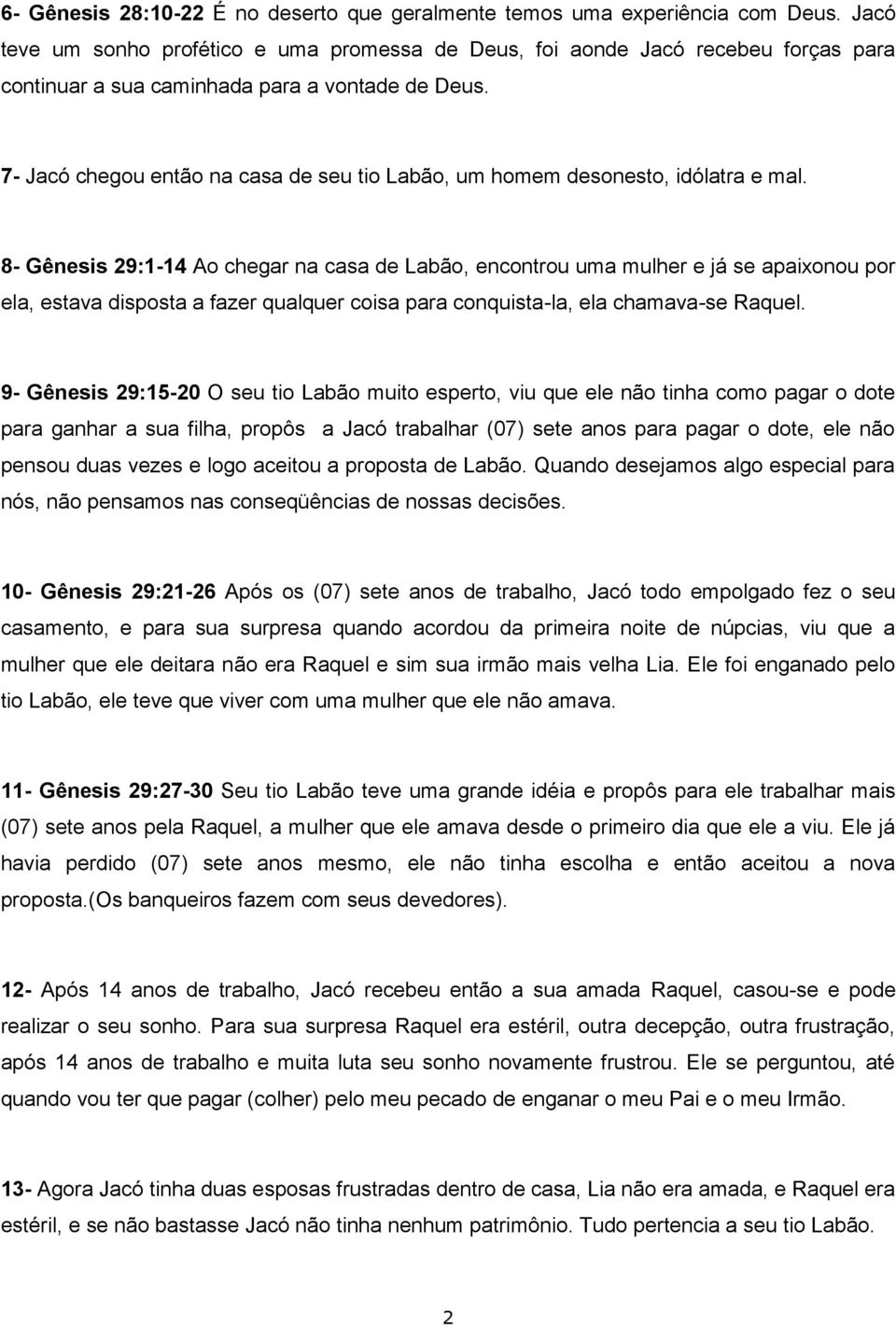 6- Gênesis 28:10-22 É no deserto que geralmente temos uma experiência com Deus. Jacó teve um sonho profético e uma promessa de Deus, foi aonde Jacó recebeu forças para continuar a sua caminhada para a vontade de Deus.

7- Jacó chegou então na casa de seu tio Labão, um homem desonesto, idólatra e mal.

8- Gênesis 29:1-14 Ao chegar na casa de Labão, encontrou uma mulher e já se apaixonou por ela, estava disposta a fazer qualquer coisa para conquista-la, ela chamava-se Raquel.

9- Gênesis 29:15-20 O seu tio Labão muito esperto, viu que ele não tinha como pagar o dote para ganhar a sua filha, propôs a Jacó trabalhar (07) sete anos para pagar o dote, ele não pensou duas vezes e logo aceitou a proposta de Labão. Quando desejamos algo especial para nós, não pensamos nas conseqüências de nossas decisões.

10- Gênesis 29:21-26 Após os (07) sete anos de trabalho, Jacó todo empolgado fez o seu casamento, e para sua surpresa quando acordou da primeira noite de núpcias, viu que a mulher que ele deitara não era Raquel e sim sua irmão mais velha Lia. Ele foi enganado pelo tio Labão, ele teve que viver com uma mulher que ele não amava.

11- Gênesis 29:27-30 Seu tio Labão teve uma grande idéia e propôs para ele trabalhar mais (07) sete anos pela Raquel, a mulher que ele amava desde o primeiro dia que ele a viu. Ele já havia perdido (07) sete anos mesmo, ele não tinha escolha e então aceitou a nova proposta.(Os banqueiros fazem com seus devedores).

12- Após 14 anos de trabalho, Jacó recebeu então a sua amada Raquel, casou-se e pode realizar o seu sonho. Para sua surpresa Raquel era estéril, outra decepção, outra frustração, após 14 anos de trabalho e muita luta seu sonho novamente frustrou. Ele se perguntou, até quando vou ter que pagar (colher) pelo meu pecado de enganar o meu Pai e o meu Irmão.

13- Agora Jacó tinha duas esposas frustradas dentro de casa, Lia não era amada, e Raquel era estéril, e se não bastasse Jacó não tinha nenhum patrimônio. Tudo pertencia a seu tio Labão.

2